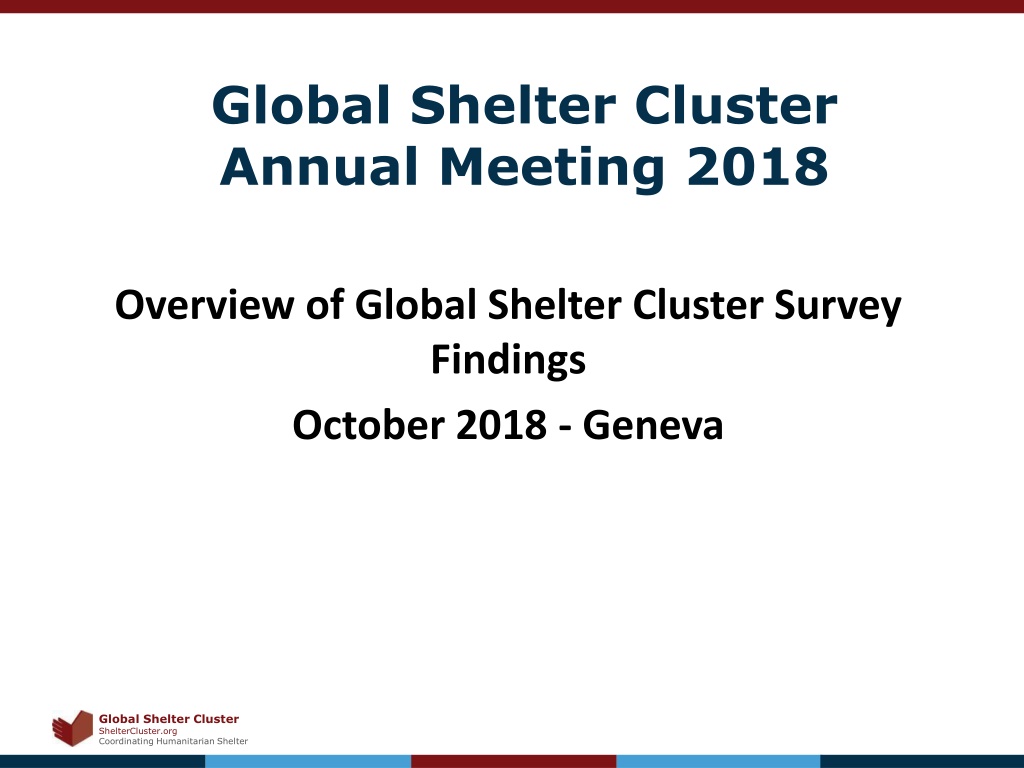 Global Shelter Cluster Annual Meeting 2018

Overview of Global Shelter Cluster Survey Findings

October 2018 - Geneva

Global Shelter Cluster
ShelterCluster.org
Coordinating Humanitarian Shelter